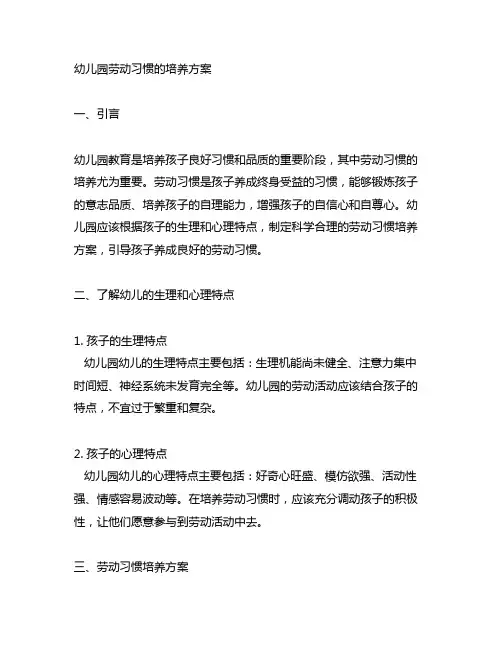 幼儿园劳动习惯的培养方案

一、引言

幼儿园教育是培养孩子良好习惯和品质的重要阶段，其中劳动习惯的培养尤为重要。劳动习惯是孩子养成终身受益的习惯，能够锻炼孩子的意志品质、培养孩子的自理能力，增强孩子的自信心和自尊心。幼儿园应该根据孩子的生理和心理特点，制定科学合理的劳动习惯培养方案，引导孩子养成良好的劳动习惯。

二、了解幼儿的生理和心理特点

1. 孩子的生理特点
幼儿园幼儿的生理特点主要包括：生理机能尚未健全、注意力集中时间短、神经系统未发育完全等。幼儿园的劳动活动应该结合孩子的特点，不宜过于繁重和复杂。

2. 孩子的心理特点
幼儿园幼儿的心理特点主要包括：好奇心旺盛、模仿欲强、活动性强、情感容易波动等。在培养劳动习惯时，应该充分调动孩子的积极性，让他们愿意参与到劳动活动中去。

三、劳动习惯培养方案